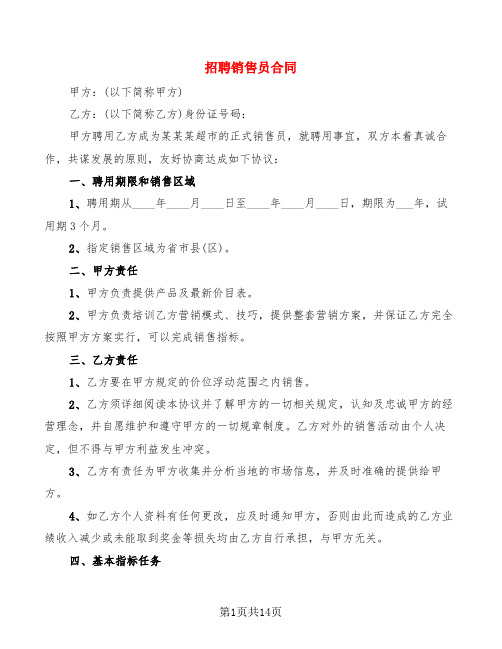 招聘销售员合同

甲方：(以下简称甲方)

乙方：(以下简称乙方)身份证号码：

甲方聘用乙方成为某某某超市的正式销售员，就聘用事宜，双方本着真诚合作，共谋发展的原则，友好协商达成如下协议：

一、聘用期限和销售区域

1、聘用期从____年____月____日至____年____月____日，期限为___年，试用期3个月。

2、指定销售区域为省市县(区)。

二、甲方责任

1、甲方负责提供产品及最新价目表。

2、甲方负责培训乙方营销模式、技巧，提供整套营销方案，并保证乙方完全按照甲方方案实行，可以完成销售指标。

三、乙方责任

1、乙方要在甲方规定的价位浮动范围之内销售。

2、乙方须详细阅读本协议并了解甲方的一切相关规定，认知及忠诚甲方的经营理念，并自愿维护和遵守甲方的一切规章制度。乙方对外的销售活动由个人决定，但不得与甲方利益发生冲突。

3、乙方有责任为甲方收集并分析当地的市场信息，并及时准确的提供给甲方。

4、如乙方个人资料有任何更改，应及时通知甲方，否则由此而造成的乙方业绩收入减少或未能取到奖金等损失均由乙方自行承担，与甲方无关。

四、基本指标任务

第1页共14页